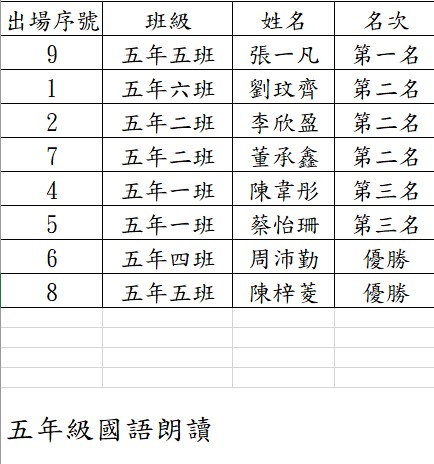 | 出場序號 | 班級 | 姓名 | 名次 |
|---|---|---|---|
| 9 | 五年五班 | 張一凡 | 第一名 |
| 1 | 五年六班 | 劉玟齊 | 第二名 |
| 2 | 五年二班 | 李欣盈 | 第二名 |
| 7 | 五年二班 | 董承鑫 | 第二名 |
| 4 | 五年一班 | 陳韋彤 | 第三名 |
| 5 | 五年一班 | 蔡怡珊 | 第三名 |
| 6 | 五年四班 | 周沛勤 | 優勝 |
| 8 | 五年五班 | 陳梓菱 | 優勝 |

五年級國語朗讀